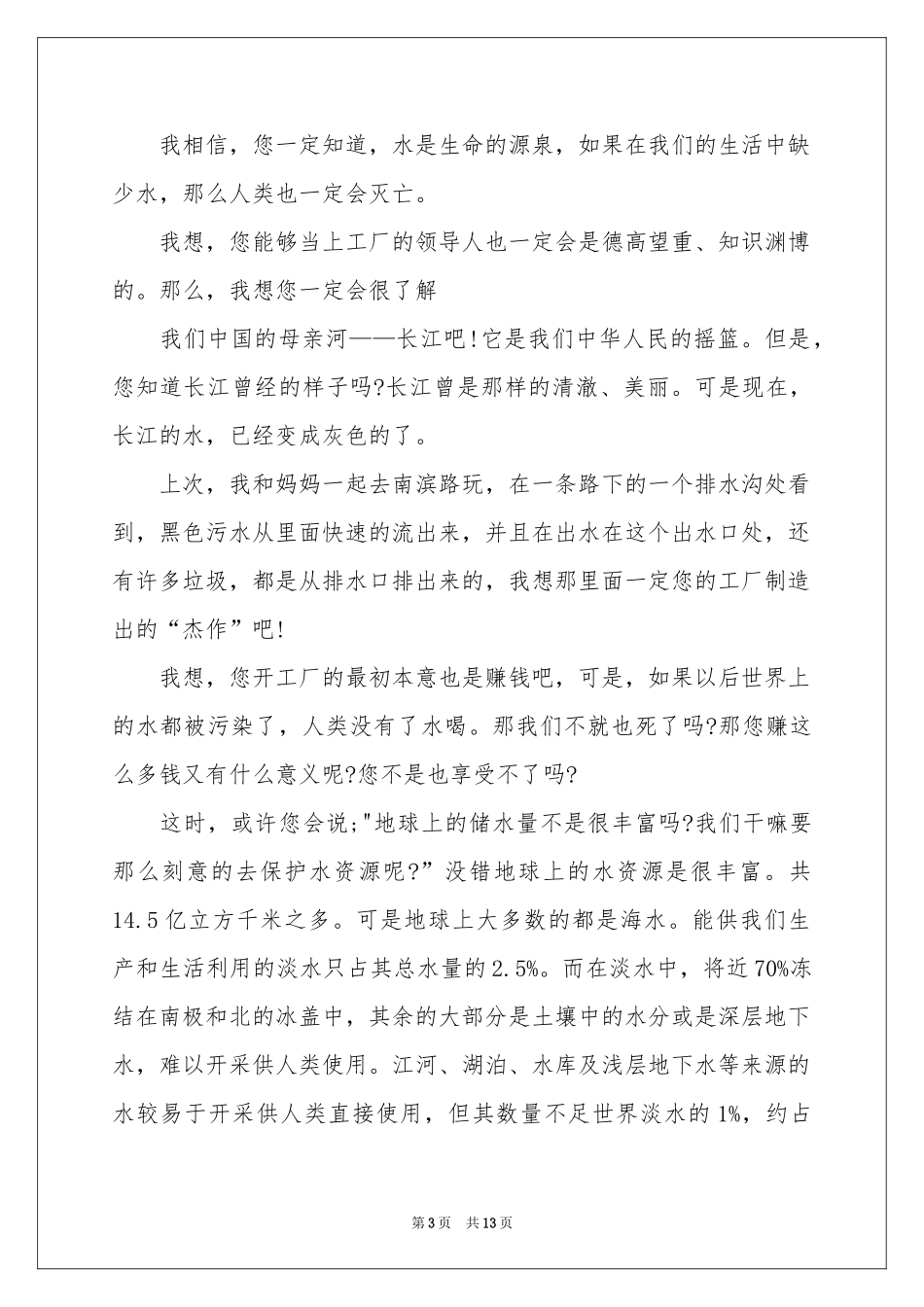 我相信，您一定知道，水是生命的源泉，如果在我们的生活中缺少水，那么人类也一定会灭亡。

我想，您能够当上工厂的领导人也一定会是德高望重、知识渊博的。那么，我想您一定会很了解

我们中国的母亲河——长江吧!它是我们中华人民的摇篮。但是，您知道长江曾经的样子吗?长江曾是那样的清澈、美丽。可是现在，长江的水，已经变成灰色的了。

上次，我和妈妈一起去南滨路玩，在一条路下的一个排水沟处看到，黑色污水从里面快速的流出来，并且在出水在这个出水口处，还有许多垃圾，都是从排水口排出来的，我想那里面一定您的工厂制造出的“杰作”吧!

我想，您开工厂的最初本意也是赚钱吧，可是，如果以后世界上的水都被污染了，人类没有了水喝。那我们不就也死了吗?那您赚这么多钱又有什么意义呢?您不是也享受不了吗?

这时，或许您会说;"地球上的储水量不是很丰富吗?我们干嘛要那么刻意的去保护水资源呢?”没错地球上的水资源是很丰富。共14.5亿立方千米之多。可是地球上大多数的都是海水。能供我们生产和生活利用的淡水只占其总水量的2.5%。而在淡水中，将近70%冻结在南极和北的冰盖中，其余的大部分是土壤中的水分或是深层地下水，难以开采供人类使用。江河、湖泊、水库及浅层地下水等来源的水较易于开采供人类直接使用，但其数量不足世界淡水的1%，约占

第3页　共13页